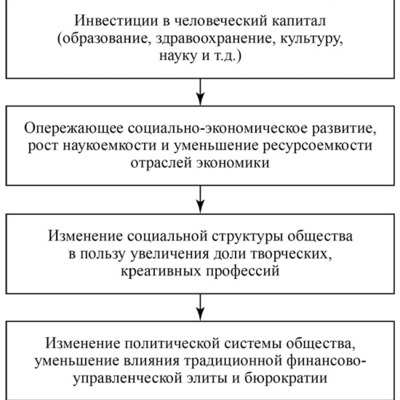 Инвестиции в человеческий капитал (образование, здравоохранение, культуру, науку и т.д.)

Опережающее социально-экономическое развитие, рост наукоемкости и уменьшение ресурсоемкости отраслей экономики

Изменение социальной структуры общества в пользу увеличения доли творческих, креативных профессий

Изменение политической системы общества, уменьшение влияния традиционной финансово-управленческой элиты и бюрократии